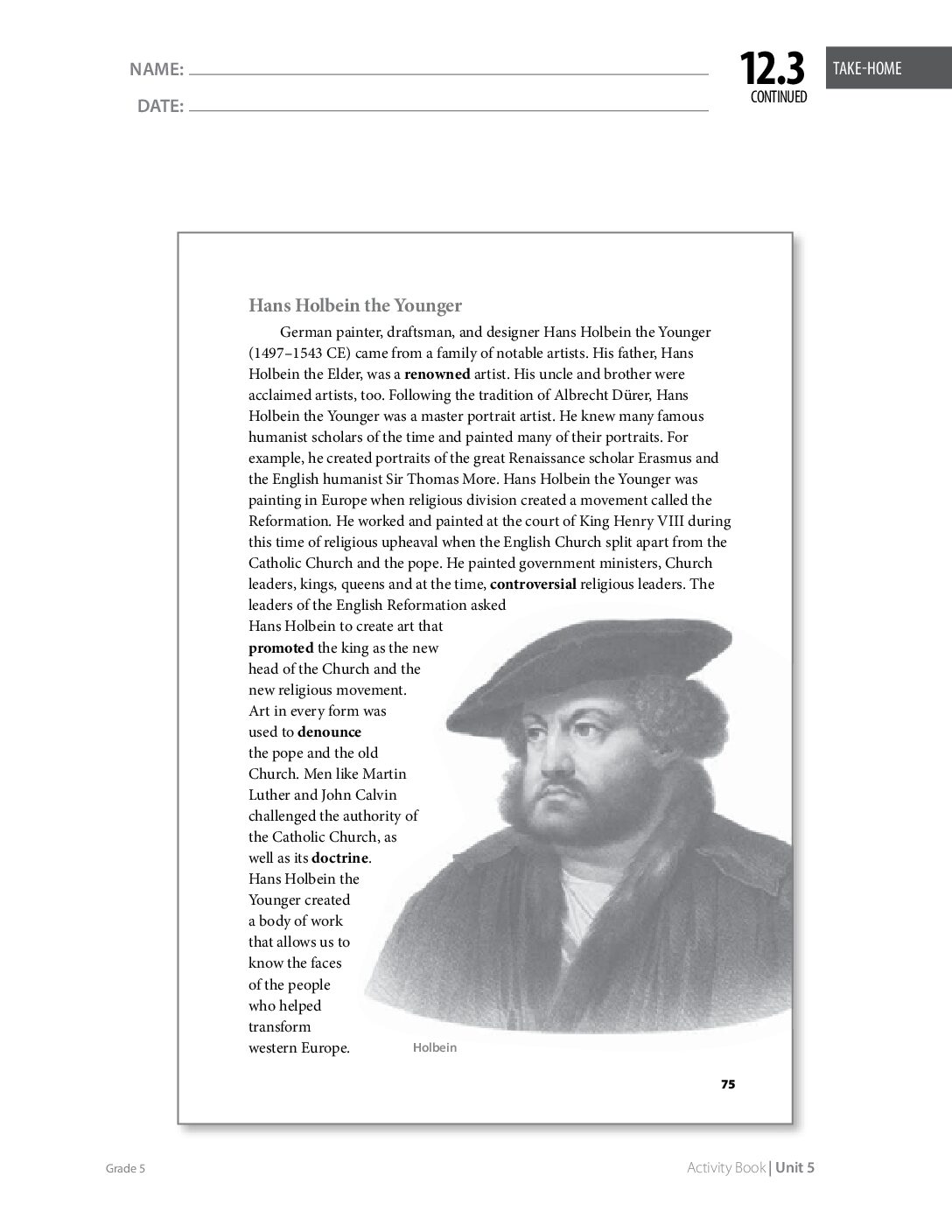 NAME: ____

DATE: ____

12.3
CONTINUED

TAKE-HOME

Hans Holbein the Younger

German painter, draftsman, and designer Hans Holbein the Younger (1497–1543 CE) came from a family of notable artists. His father, Hans Holbein the Elder, was a renowned artist. His uncle and brother were acclaimed artists, too. Following the tradition of Albrecht Dürer, Hans Holbein the Younger was a master portrait artist. He knew many famous humanist scholars of the time and painted many of their portraits. For example, he created portraits of the great Renaissance scholar Erasmus and the English humanist Sir Thomas More. Hans Holbein the Younger was painting in Europe when religious division created a movement called the Reformation. He worked and painted at the court of King Henry VIII during this time of religious upheaval when the English Church split apart from the Catholic Church and the pope. He painted government ministers, Church leaders, kings, queens and at the time, controversial religious leaders. The leaders of the English Reformation asked Hans Holbein to create art that promoted the king as the new head of the Church and the new religious movement. Art in every form was used to denounce the pope and the old Church. Men like Martin Luther and John Calvin challenged the authority of the Catholic Church, as well as its doctrine. Hans Holbein the Younger created a body of work that allows us to know the faces of the people who helped transform western Europe.

Holbein

75

Grade 5

Activity Book | Unit 5